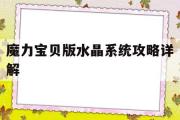 魔力宝贝版水晶系统攻略详解